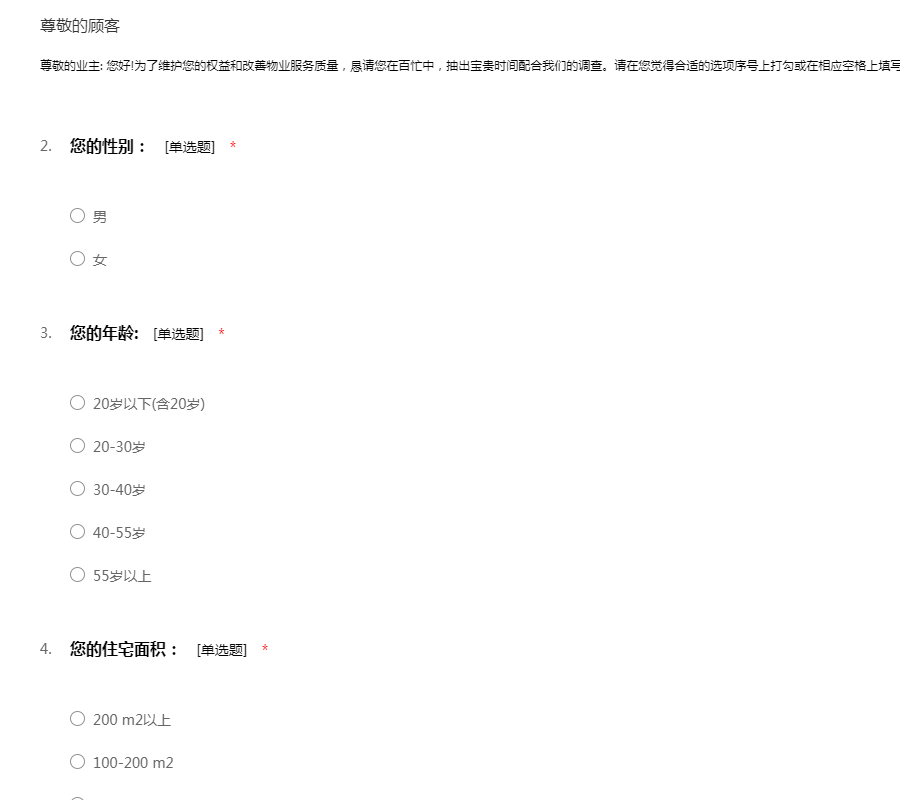 尊敬的顾客

尊敬的业主: 您好!为了维护您的权益和改善物业服务质量，恳请您在百忙中，抽出宝贵时间配合我们的调查。请在您觉得合适的选项序号上打勾或在相应空格上填写

2. 您的性别： [单选题] *

○ 男

○ 女

3. 您的年龄: [单选题] *

○ 20岁以下(含20岁)

○ 20-30岁

○ 30-40岁

○ 40-55岁

○ 55岁以上

4. 您的住宅面积： [单选题] *

○ 200 m2以上

○ 100-200 m2